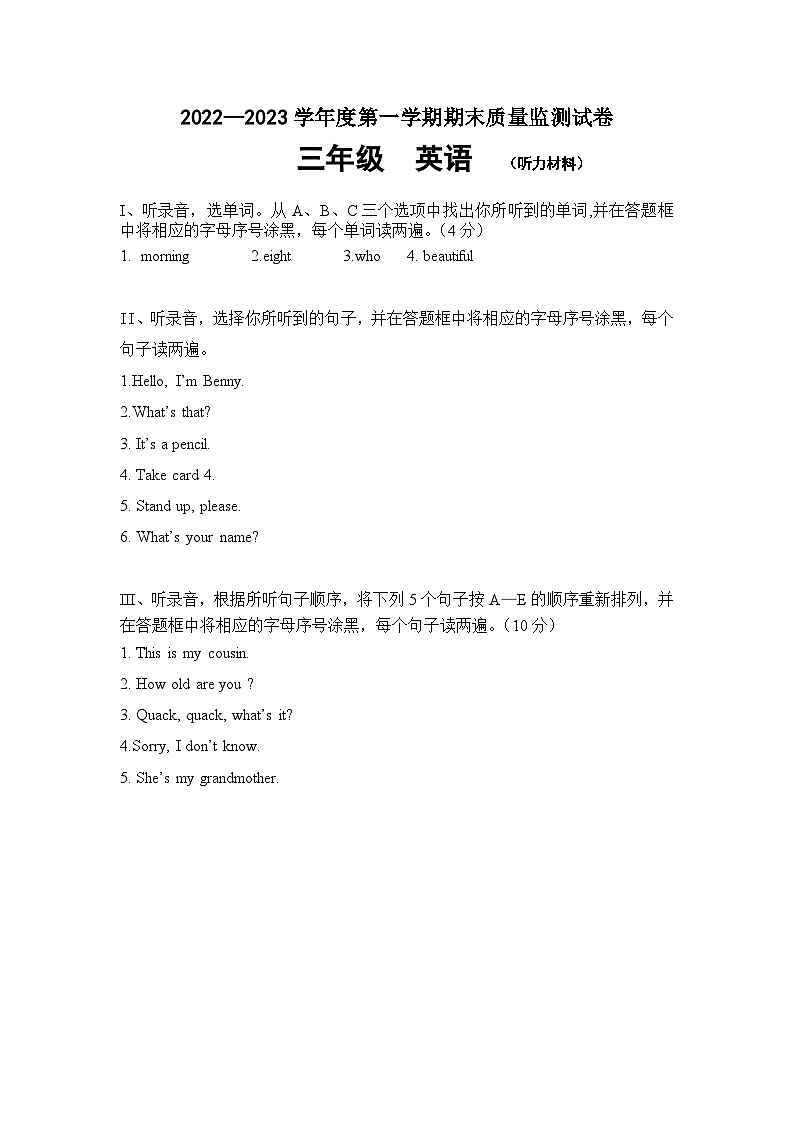 2022—2023 学年度第一学期期末质量监测试卷

三年级　英语　（听力材料）

I、听录音，选单词。从 A、B、C 三个选项中找出你所听到的单词,并在答题框中将相应的字母序号涂黑，每个单词读两遍。(4 分)

1. morning　2.eight　3.who　4. beautiful

II、听录音，选择你所听到的句子，并在答题框中将相应的字母序号涂黑，每个句子读两遍。

1.Hello, I'm Benny.

2.What's that?

3. It's a pencil.

4. Take card 4.

5. Stand up, please.

6. What's your name?

Ⅲ、听录音，根据所听句子顺序，将下列 5 个句子按 A—E 的顺序重新排列，并在答题框中将相应的字母序号涂黑，每个句子读两遍。(10 分)

1. This is my cousin.

2. How old are you ?

3. Quack, quack, what's it?

4.Sorry, I don't know.

5. She's my grandmother.